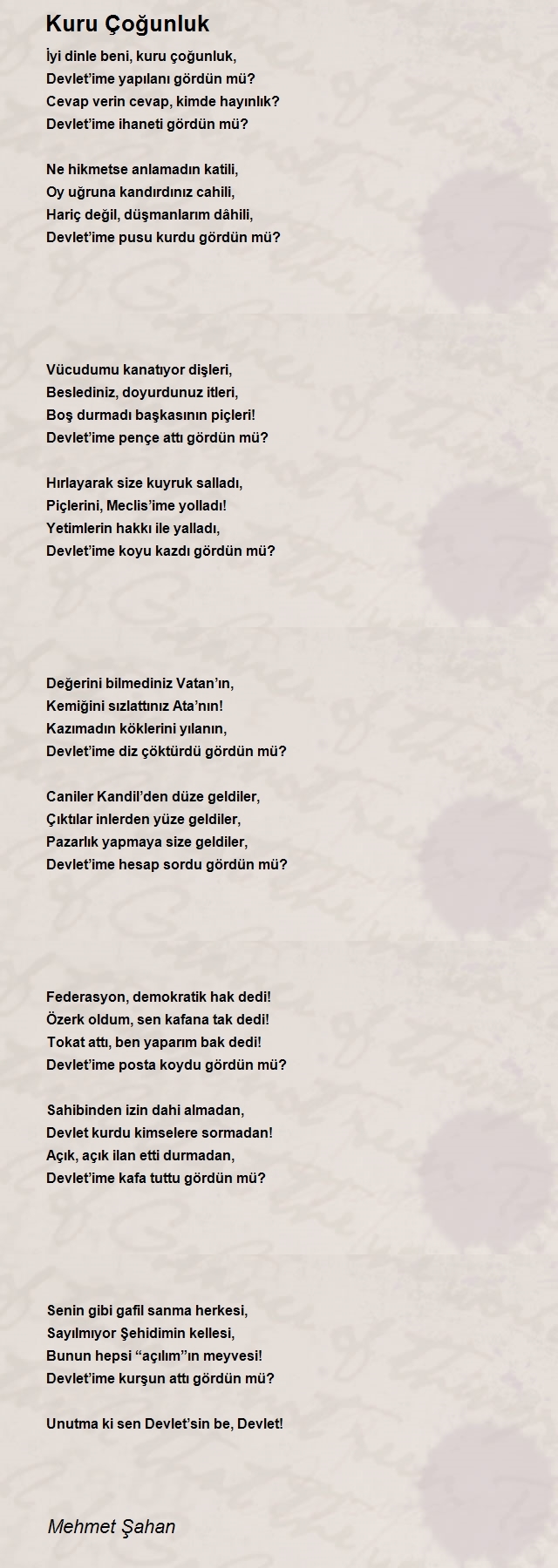 Kuru Çoğunluk

İyi dinle beni, kuru çoğunluk,
Devlet'ime yapılanı gördün mü?
Cevap verin cevap, kimde hayınlık?
Devlet'ime ihaneti gördün mü?

Ne hikmetse anlamadın katili,
Oy uğruna kandırdınız cahili,
Hariç değil, düşmanlarım dâhili,
Devlet'ime pusu kurdu gördün mü?

Vücudumu kanatıyor dişleri,
Beslediniz, doyurdunuz itleri,
Boş durmadı başkasının piçleri!
Devlet'ime pençe attı gördün mü?

Hırlayarak size kuyruk salladı,
Piçlerini, Meclis'ime yolladı!
Yetimlerin hakkı ile yalladı,
Devlet'ime koyu kazdı gördün mü?

Değerini bilmediniz Vatan'ın,
Kemiğini sızlattınız Ata'nın!
Kazımadın köklerini yılanın,
Devlet'ime diz çöktürdü gördün mü?

Caniler Kandil'den düze geldiler,
Çıktılar inlerden yüze geldiler,
Pazarlık yapmaya size geldiler,
Devlet'ime hesap sordu gördün mü?

Federasyon, demokratik hak dedi!
Özerk oldum, sen kafana tak dedi!
Tokat attı, ben yaparım bak dedi!
Devlet'ime posta koydu gördün mü?

Sahibinden izin dahi almadan,
Devlet kurdu kimselere sormadan!
Açık, açık ilan etti durmadan,
Devlet'ime kafa tuttu gördün mü?

Senin gibi gafil sanma herkesi,
Sayılmıyor Şehidimin kellesi,
Bunun hepsi "açılım"ın meyvesi!
Devlet'ime kurşun attı gördün mü?

Unutma ki sen Devlet'sin be, Devlet!

Mehmet Şahan